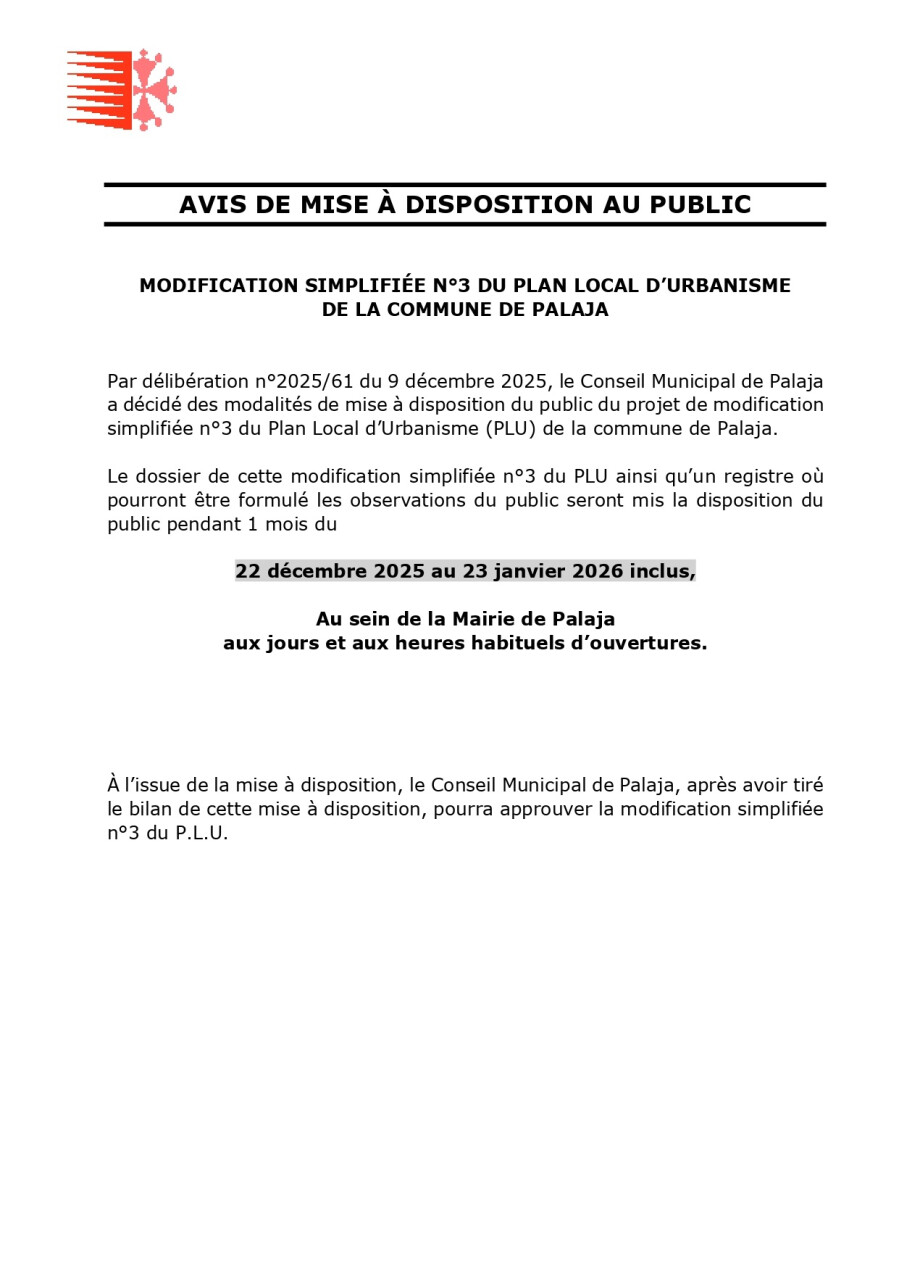 AVIS DE MISE À DISPOSITION AU PUBLIC

MODIFICATION SIMPLIFIÉE N°3 DU PLAN LOCAL D'URBANISME DE LA COMMUNE DE PALAJA

Par délibération n°2025/61 du 9 décembre 2025, le Conseil Municipal de Palaja a décidé des modalités de mise à disposition du public du projet de modification simplifiée n°3 du Plan Local d'Urbanisme (PLU) de la commune de Palaja.

Le dossier de cette modification simplifiée n°3 du PLU ainsi qu'un registre où pourront être formulé les observations du public seront mis la disposition du public pendant 1 mois du

22 décembre 2025 au 23 janvier 2026 inclus,

Au sein de la Mairie de Palaja
aux jours et aux heures habituels d'ouvertures.

À l'issue de la mise à disposition, le Conseil Municipal de Palaja, après avoir tiré le bilan de cette mise à disposition, pourra approuver la modification simplifiée n°3 du P.L.U.